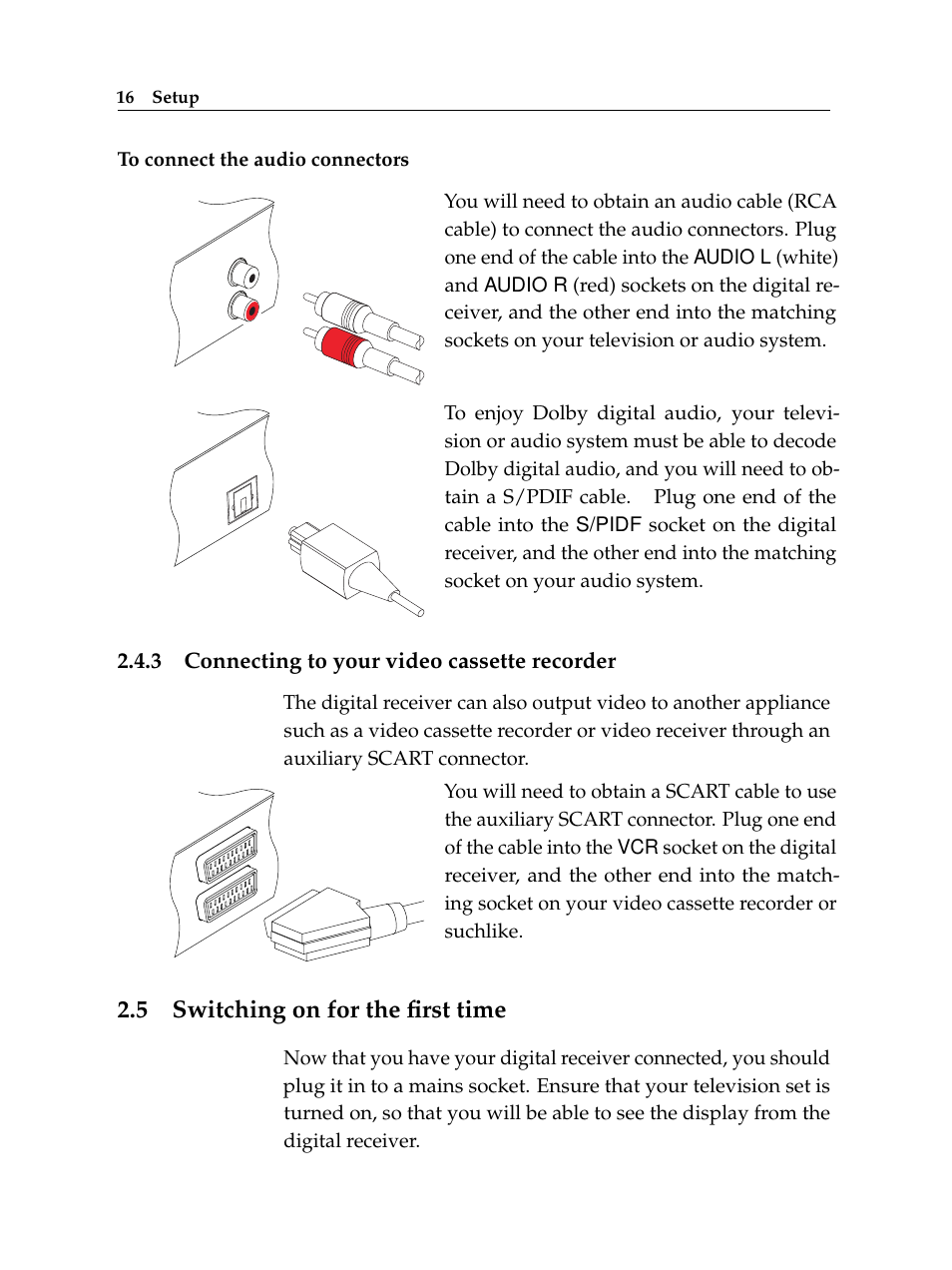 16 Setup

To connect the audio connectors

You will need to obtain an audio cable (RCA cable) to connect the audio connectors. Plug one end of the cable into the AUDIO L (white) and AUDIO R (red) sockets on the digital receiver, and the other end into the matching sockets on your television or audio system.

To enjoy Dolby digital audio, your television or audio system must be able to decode Dolby digital audio, and you will need to obtain a S/PDIF cable. Plug one end of the cable into the S/PIDF socket on the digital receiver, and the other end into the matching socket on your audio system.

2.4.3 Connecting to your video cassette recorder

The digital receiver can also output video to another appliance such as a video cassette recorder or video receiver through an auxiliary SCART connector.

You will need to obtain a SCART cable to use the auxiliary SCART connector. Plug one end of the cable into the VCR socket on the digital receiver, and the other end into the matching socket on your video cassette recorder or suchlike.

2.5 Switching on for the first time

Now that you have your digital receiver connected, you should plug it in to a mains socket. Ensure that your television set is turned on, so that you will be able to see the display from the digital receiver.